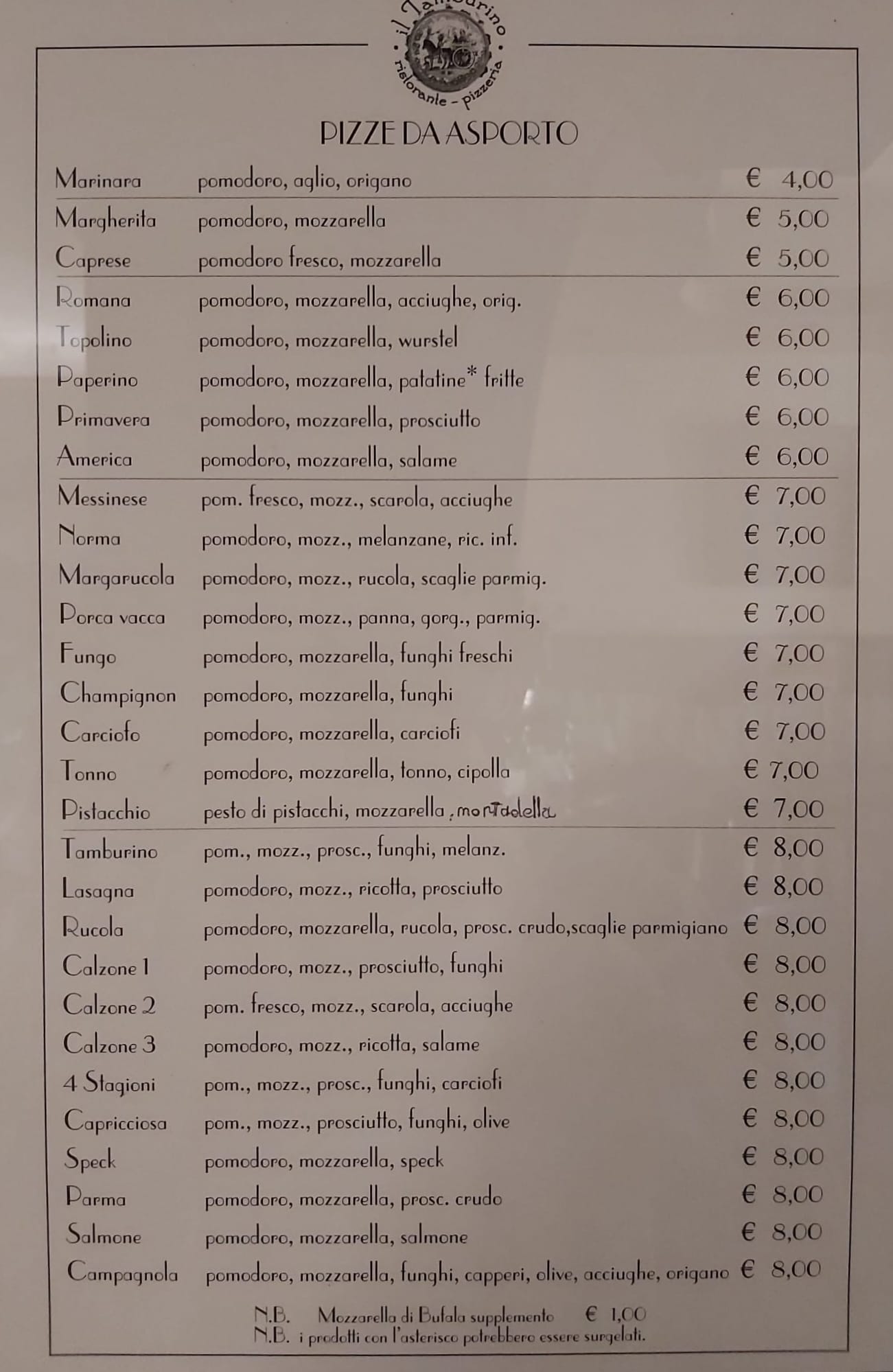 il Tamburino
ristorante - pizzeria

PIZZE DA ASPORTO

Marinara pomodoro, aglio, origano € 4,00

Margherita pomodoro, mozzarella € 5,00
Caprese pomodoro fresco, mozzarella € 5,00

Romana pomodoro, mozzarella, acciughe, orig. € 6,00
Topolino pomodoro, mozzarella, wurstel € 6,00
Paperino pomodoro, mozzarella, patatine* fritte € 6,00
Primavera pomodoro, mozzarella, prosciutto € 6,00
America pomodoro, mozzarella, salame € 6,00

Messinese pom. fresco, mozz., scarola, acciughe € 7,00
Norma pomodoro, mozz., melanzane, ric. inf. € 7,00
Margarucola pomodoro, mozz., rucola, scaglie parmig. € 7,00
Porca vacca pomodoro, mozz., panna, gorg., parmig. € 7,00
Fungo pomodoro, mozzarella, funghi freschi € 7,00
Champignon pomodoro, mozzarella, funghi € 7,00
Carciofo pomodoro, mozzarella, carciofi € 7,00
Tonno pomodoro, mozzarella, tonno, cipolla € 7,00
Pistacchio pesto di pistacchi, mozzarella, mortadella € 7,00

Tamburino pom., mozz., prosc., funghi, melanz. € 8,00
Lasagna pomodoro, mozz., ricotta, prosciutto € 8,00
Rucola pomodoro, mozzarella, rucola, prosc. crudo,scaglie parmigiano € 8,00
Calzone 1 pomodoro, mozz., prosciutto, funghi € 8,00
Calzone 2 pom. fresco, mozz., scarola, acciughe € 8,00
Calzone 3 pomodoro, mozz., ricotta, salame € 8,00
4 Stagioni pom., mozz., prosc., funghi, carciofi € 8,00
Capricciosa pom., mozz., prosciutto, funghi, olive € 8,00
Speck pomodoro, mozzarella, speck € 8,00
Parma pomodoro, mozzarella, prosc. crudo € 8,00
Salmone pomodoro, mozzarella, salmone € 8,00
Campagnola pomodoro, mozzarella, funghi, capperi, olive, acciughe, origano € 8,00

N.B. Mozzarella di Bufala supplemento € 1,00
N.B. i prodotti con l'asterisco potrebbero essere surgelati.